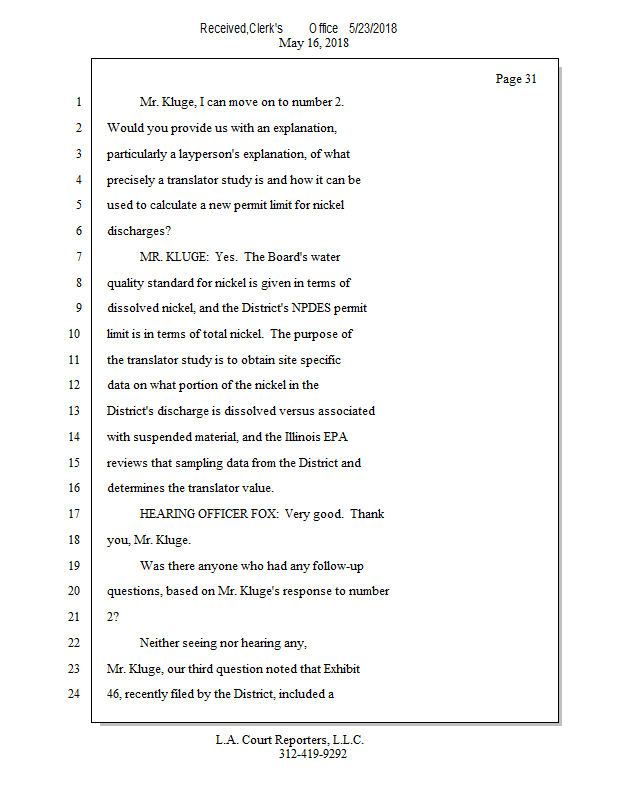 Received,Clerk's Office 5/23/2018
May 16, 2018

Page 31

1 Mr. Kluge, I can move on to number 2.
2 Would you provide us with an explanation,
3 particularly a layperson's explanation, of what
4 precisely a translator study is and how it can be
5 used to calculate a new permit limit for nickel
6 discharges?
7 MR. KLUGE: Yes. The Board's water
8 quality standard for nickel is given in terms of
9 dissolved nickel, and the District's NPDES permit
10 limit is in terms of total nickel. The purpose of
11 the translator study is to obtain site specific
12 data on what portion of the nickel in the
13 District's discharge is dissolved versus associated
14 with suspended material, and the Illinois EPA
15 reviews that sampling data from the District and
16 determines the translator value.
17 HEARING OFFICER FOX: Very good. Thank
18 you, Mr. Kluge.
19 Was there anyone who had any follow-up
20 questions, based on Mr. Kluge's response to number
21 2?
22 Neither seeing nor hearing any,
23 Mr. Kluge, our third question noted that Exhibit
24 46, recently filed by the District, included a

L.A. Court Reporters, L.L.C.
312-419-9292